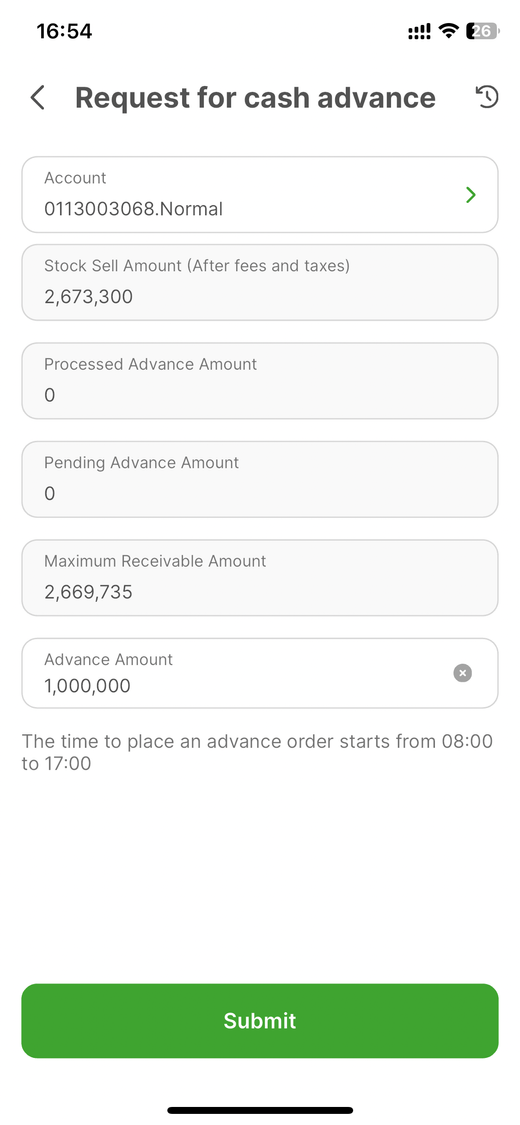 16:54 26

Request for cash advance

Account
0113003068.Normal

Stock Sell Amount (After fees and taxes)
2,673,300

Processed Advance Amount
0

Pending Advance Amount
0

Maximum Receivable Amount
2,669,735

Advance Amount
1,000,000

The time to place an advance order starts from 08:00 to 17:00

Submit